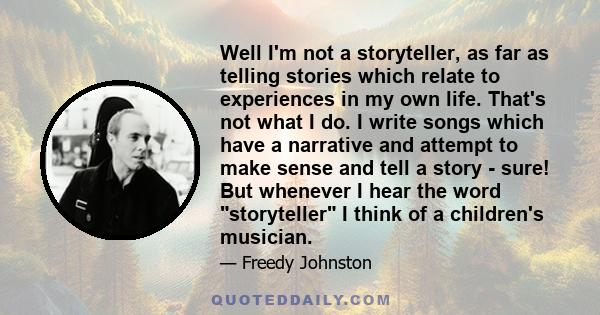 Well I'm not a storyteller, as far as telling stories which relate to experiences in my own life. That's not what I do. I write songs which have a narrative and attempt to make sense and tell a story - sure! But whenever I hear the word "storyteller" I think of a children's musician.

— Freedy Johnston

QUOTEDDAILY.COM